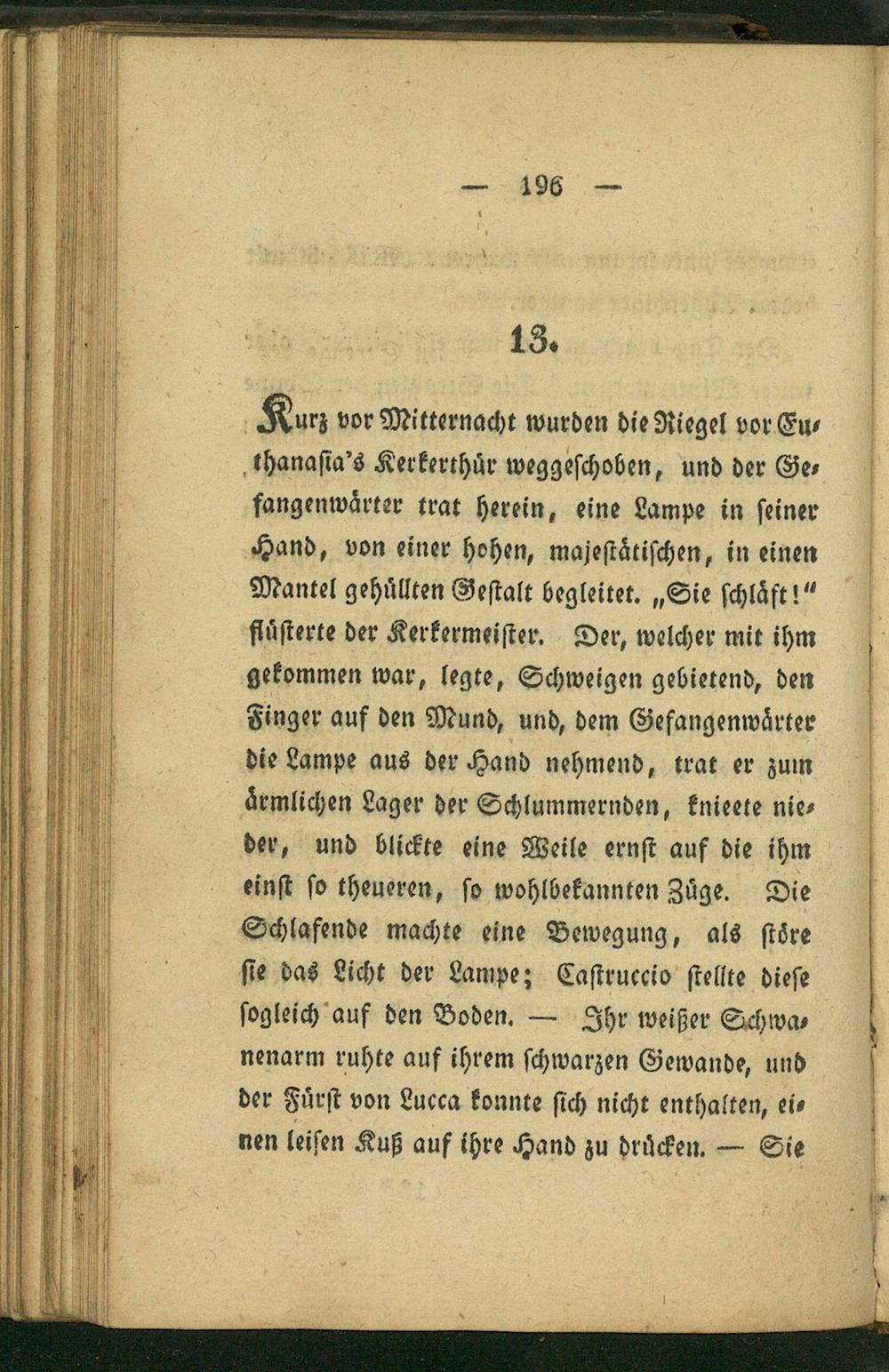 — 196 —

13.

Kurz vor Mitternacht wurden die Riegel vor Euthanasia's Kerkerthür weggeschoben, und der Gefangenwärter trat herein, eine Lampe in seiner Hand, von einer hohen, majestätischen, in einen Mantel gehüllten Gestalt begleitet. „Sie schläft!" flüsterte der Kerkermeister. Der, welcher mit ihm gekommen war, legte, Schweigen gebietend, den Finger auf den Mund, und, dem Gefangenwärter die Lampe aus der Hand nehmend, trat er zum ärmlichen Lager der Schlummernden, knieete nieder, und blickte eine Weile ernst auf die ihm einst so theueren, so wohlbekannten Züge. Die Schlafende machte eine Bewegung, als störe sie das Licht der Lampe; Castruccio stellte diese sogleich auf den Boden. — Ihr weißer Schwanenarm ruhte auf ihrem schwarzen Gewande, und der Fürst von Lucca konnte sich nicht enthalten, einen leisen Kuß auf ihre Hand zu drücken. — Sie